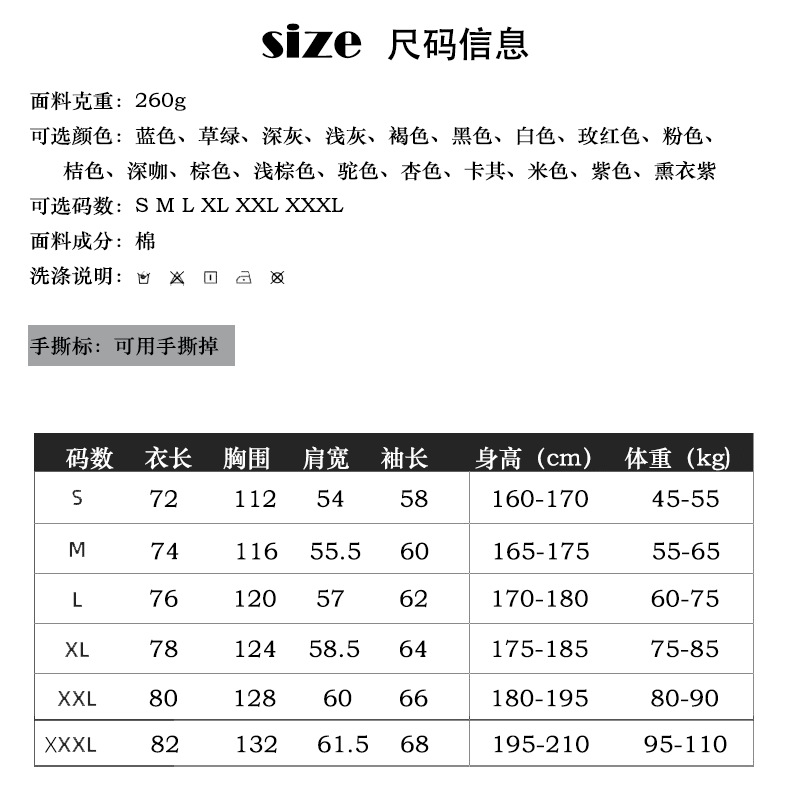 size 尺码信息

面料克重：260g
可选颜色：蓝色、草绿、深灰、浅灰、褐色、黑色、白色、玫红色、粉色、桔色、深咖、棕色、浅棕色、驼色、杏色、卡其、米色、紫色、熏衣紫
可选码数：S M L XL XXL XXXL
面料成分：棉
洗涤说明：

手撕标：可用手撕掉

| 码数 | 衣长 | 胸围 | 肩宽 | 袖长 | 身高（cm） | 体重（kg） |
|---|---|---|---|---|---|---|
| S | 72 | 112 | 54 | 58 | 160-170 | 45-55 |
| M | 74 | 116 | 55.5 | 60 | 165-175 | 55-65 |
| L | 76 | 120 | 57 | 62 | 170-180 | 60-75 |
| XL | 78 | 124 | 58.5 | 64 | 175-185 | 75-85 |
| XXL | 80 | 128 | 60 | 66 | 180-195 | 80-90 |
| XXXL | 82 | 132 | 61.5 | 68 | 195-210 | 95-110 |